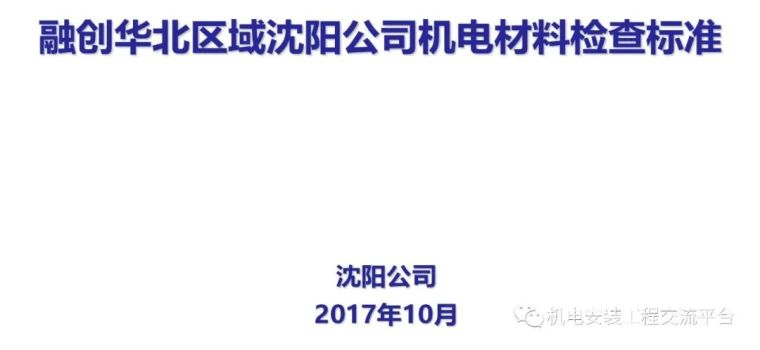 融创华北区域沈阳公司机电材料检查标准

沈阳公司
2017年10月

机电安装工程交流平台